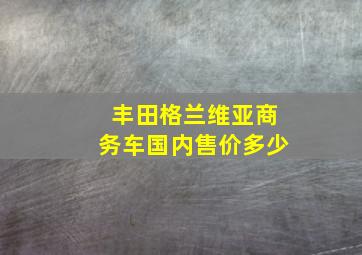 丰田格兰维亚商务车国内售价多少